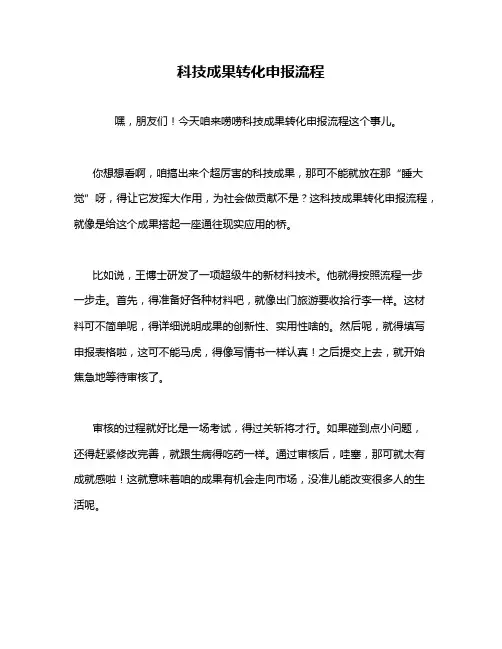 科技成果转化申报流程

嘿，朋友们！今天咱来唠唠科技成果转化申报流程这个事儿。

你想想看啊，咱搞出来个超厉害的科技成果，那可不能就放在那“睡大觉”呀，得让它发挥大作用，为社会做贡献不是？这科技成果转化申报流程，就像是给这个成果搭起一座通往现实应用的桥。

比如说，王博士研发了一项超级牛的新材料技术。他就得按照流程一步一步走。首先，得准备好各种材料吧，就像出门旅游要收拾行李一样。这材料可不简单呢，得详细说明成果的创新性、实用性啥的。然后呢，就得填写申报表格啦，这可不能马虎，得像写情书一样认真！之后提交上去，就开始焦急地等待审核了。

审核的过程就好比是一场考试，得过关斩将才行。如果碰到点小问题，还得赶紧修改完善，就跟生病得吃药一样。通过审核后，哇塞，那可就太有成就感啦！这就意味着咱的成果有机会走向市场，没准儿能改变很多人的生活呢。